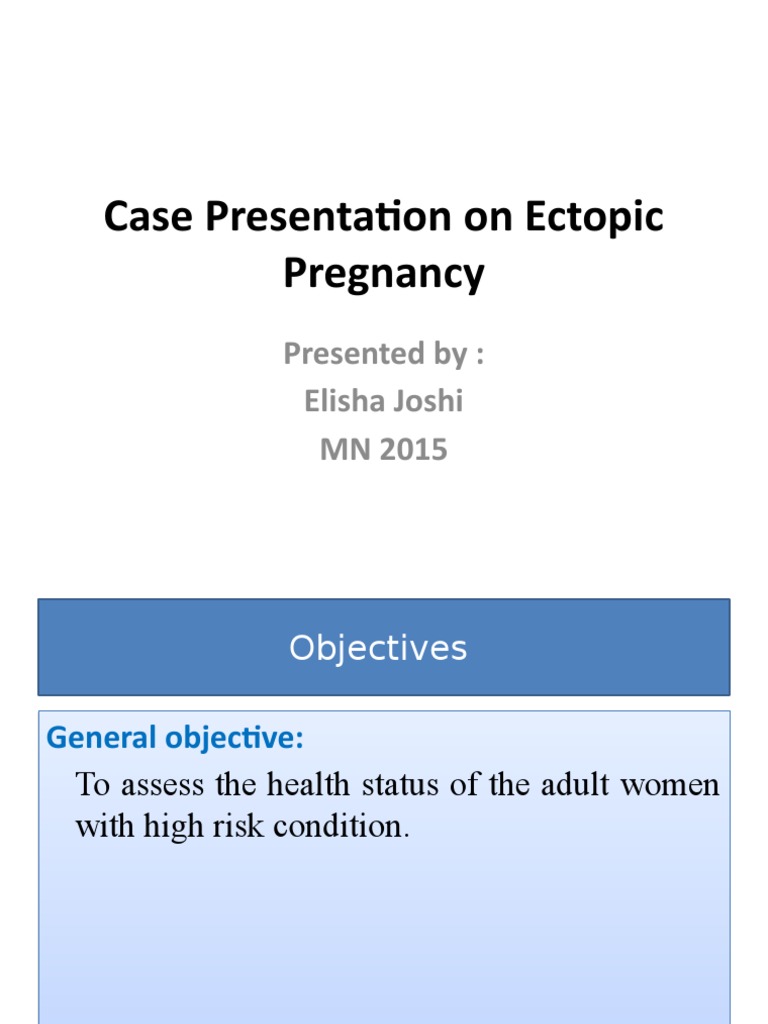 Case Presentation on Ectopic Pregnancy

Presented by :
Elisha Joshi
MN 2015

Objectives

General objective:
To assess the health status of the adult women with high risk condition.